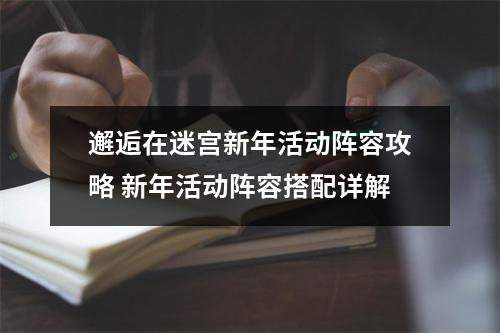 邂逅在迷宫新年活动阵容攻略 新年活动阵容搭配详解